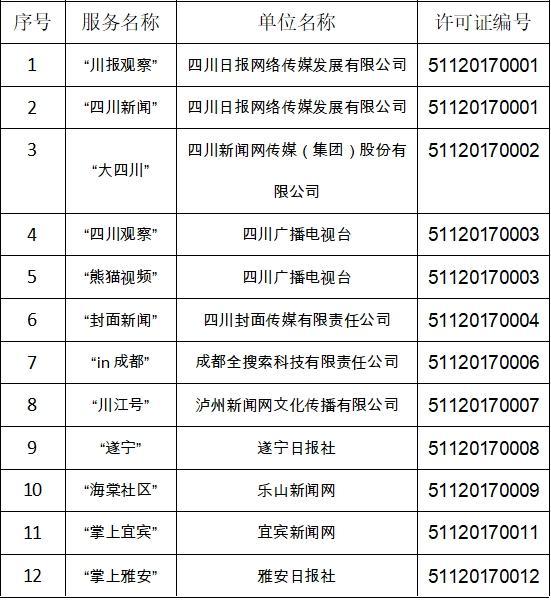 | 序号 | 服务名称 | 单位名称 | 许可证编号 |
|---|---|---|---|
| 1 | “川报观察” | 四川日报网络传媒发展有限公司 | 51120170001 |
| 2 | “四川新闻” | 四川日报网络传媒发展有限公司 | 51120170001 |
| 3 | “大四川” | 四川新闻网传媒（集团）股份有限公司 | 51120170002 |
| 4 | “四川观察” | 四川广播电视台 | 51120170003 |
| 5 | “熊猫视频” | 四川广播电视台 | 51120170003 |
| 6 | “封面新闻” | 四川封面传媒有限责任公司 | 51120170004 |
| 7 | “in 成都” | 成都全搜索科技有限责任公司 | 51120170006 |
| 8 | “川江号” | 泸州新闻网文化传播有限公司 | 51120170007 |
| 9 | “遂宁” | 遂宁日报社 | 51120170008 |
| 10 | “海棠社区” | 乐山新闻网 | 51120170009 |
| 11 | “掌上宜宾” | 宜宾新闻网 | 51120170011 |
| 12 | “掌上雅安” | 雅安日报社 | 51120170012 |